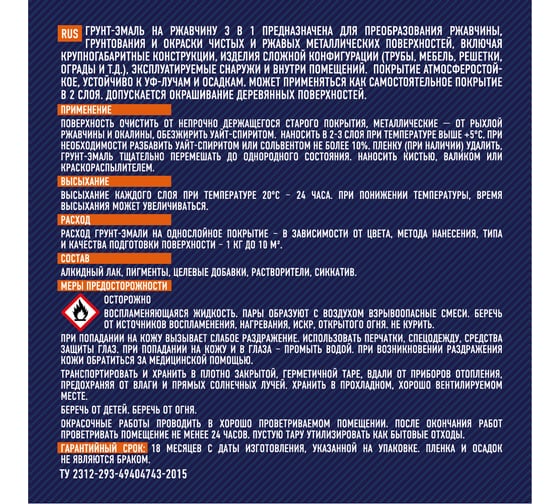 RUS ГРУНТ-ЭМАЛЬ НА РЖАВЧИНУ 3 В 1 ПРЕДНАЗНАЧЕНА ДЛЯ ПРЕОБРАЗОВАНИЯ РЖАВЧИНЫ, ГРУНТОВАНИЯ И ОКРАСКИ ЧИСТЫХ И РЖАВЫХ МЕТАЛЛИЧЕСКИХ ПОВЕРХНОСТЕЙ, ВКЛЮЧАЯ КРУПНОГАБАРИТНЫЕ КОНСТРУКЦИИ, ИЗДЕЛИЯ СЛОЖНОЙ КОНФИГУРАЦИИ (ТРУБЫ, МЕБЕЛЬ, РЕШЕТКИ, ОГРАДЫ И Т.Д.), ЭКСПЛУАТИРУЕМЫЕ СНАРУЖИ И ВНУТРИ ПОМЕЩЕНИЙ. ПОКРЫТИЕ АТМОСФЕРОСТОЙКОЕ, УСТОЙЧИВО К УФ-ЛУЧАМ И ОСАДКАМ. МОЖЕТ ПРИМЕНЯТЬСЯ КАК САМОСТОЯТЕЛЬНОЕ ПОКРЫТИЕ В 2 СЛОЯ. ДОПУСКАЕТСЯ ОКРАШИВАНИЕ ДЕРЕВЯННЫХ ПОВЕРХНОСТЕЙ.

ПРИМЕНЕНИЕ

ПОВЕРХНОСТЬ ОЧИСТИТЬ ОТ НЕПРОЧНО ДЕРЖАЩЕГОСЯ СТАРОГО ПОКРЫТИЯ, МЕТАЛЛИЧЕСКИЕ — ОТ РЫХЛОЙ РЖАВЧИНЫ И ОКАЛИНЫ, ОБЕЗЖИРИТЬ УАЙТ-СПИРИТОМ. НАНОСИТЬ В 2-3 СЛОЯ ПРИ ТЕМПЕРАТУРЕ ВЫШЕ +5°С. ПРИ НЕОБХОДИМОСТИ РАЗБАВИТЬ УАЙТ-СПИРИТОМ ИЛИ СОЛЬВЕНТОМ НЕ БОЛЕЕ 10%. ПЛЕНКУ (ПРИ НАЛИЧИИ) УДАЛИТЬ, ГРУНТ-ЭМАЛЬ ТЩАТЕЛЬНО ПЕРЕМЕШАТЬ ДО ОДНОРОДНОГО СОСТОЯНИЯ. НАНОСИТЬ КИСТЬЮ, ВАЛИКОМ ИЛИ КРАСКОРАСПЫЛИТЕЛЕМ.

ВЫСЫХАНИЕ

ВЫСЫХАНИЕ КАЖДОГО СЛОЯ ПРИ ТЕМПЕРАТУРЕ 20°С – 24 ЧАСА. ПРИ ПОНИЖЕНИИ ТЕМПЕРАТУРЫ, ВРЕМЯ ВЫСЫХАНИЯ МОЖЕТ УВЕЛИЧИВАТЬСЯ.

РАСХОД

РАСХОД ГРУНТ-ЭМАЛИ НА ОДНОСЛОЙНОЕ ПОКРЫТИЕ – В ЗАВИСИМОСТИ ОТ ЦВЕТА, МЕТОДА НАНЕСЕНИЯ, ТИПА И КАЧЕСТВА ПОДГОТОВКИ ПОВЕРХНОСТИ – 1 КГ ДО 10 М².

СОСТАВ

АЛКИДНЫЙ ЛАК, ПИГМЕНТЫ, ЦЕЛЕВЫЕ ДОБАВКИ, РАСТВОРИТЕЛИ, СИККАТИВ.

МЕРЫ ПРЕДОСТОРОЖНОСТИ

ОСТОРОЖНО

ВОСПЛАМЕНЯЮЩАЯСЯ ЖИДКОСТЬ. ПАРЫ ОБРАЗУЮТ С ВОЗДУХОМ ВЗРЫВООПАСНЫЕ СМЕСИ. БЕРЕЧЬ ОТ ИСТОЧНИКОВ ВОСПЛАМЕНЕНИЯ, НАГРЕВАНИЯ, ИСКР, ОТКРЫТОГО ОГНЯ. НЕ КУРИТЬ.

ПРИ ПОПАДАНИИ НА КОЖУ ВЫЗЫВАЕТ СЛАБОЕ РАЗДРАЖЕНИЕ. ИСПОЛЬЗОВАТЬ ПЕРЧАТКИ, СПЕЦОДЕЖДУ, СРЕДСТВА ЗАЩИТЫ ГЛАЗ. ПРИ ПОПАДАНИИ НА КОЖУ И В ГЛАЗА – ПРОМЫТЬ ВОДОЙ. ПРИ ВОЗНИКНОВЕНИИ РАЗДРАЖЕНИЯ КОЖИ ОБРАТИТЬСЯ ЗА МЕДИЦИНСКОЙ ПОМОЩЬЮ.

ТРАНСПОРТИРОВАТЬ И ХРАНИТЬ В ПЛОТНО ЗАКРЫТОЙ, ГЕРМЕТИЧНОЙ ТАРЕ, ВДАЛИ ОТ ПРИБОРОВ ОТОПЛЕНИЯ, ПРЕДОХРАНЯЯ ОТ ВЛАГИ И ПРЯМЫХ СОЛНЕЧНЫХ ЛУЧЕЙ. ХРАНИТЬ В ПРОХЛАДНОМ, ХОРОШО ВЕНТИЛИРУЕМОМ МЕСТЕ.

БЕРЕЧЬ ОТ ДЕТЕЙ. БЕРЕЧЬ ОТ ОГНЯ.

ОКРАСОЧНЫЕ РАБОТЫ ПРОВОДИТЬ В ХОРОШО ПРОВЕТРИВАЕМОМ ПОМЕЩЕНИИ. ПОСЛЕ ОКОНЧАНИЯ РАБОТ ПРОВЕТРИВАТЬ ПОМЕЩЕНИЕ НЕ МЕНЕЕ 24 ЧАСОВ. ПУСТУЮ ТАРУ УТИЛИЗИРОВАТЬ КАК БЫТОВЫЕ ОТХОДЫ.

ГАРАНТИЙНЫЙ СРОК: 18 МЕСЯЦЕВ С ДАТЫ ИЗГОТОВЛЕНИЯ, УКАЗАННОЙ НА УПАКОВКЕ. ПЛЕНКА И ОСАДОК НЕ ЯВЛЯЮТСЯ БРАКОМ.

ТУ 2312-293-49404743-2015